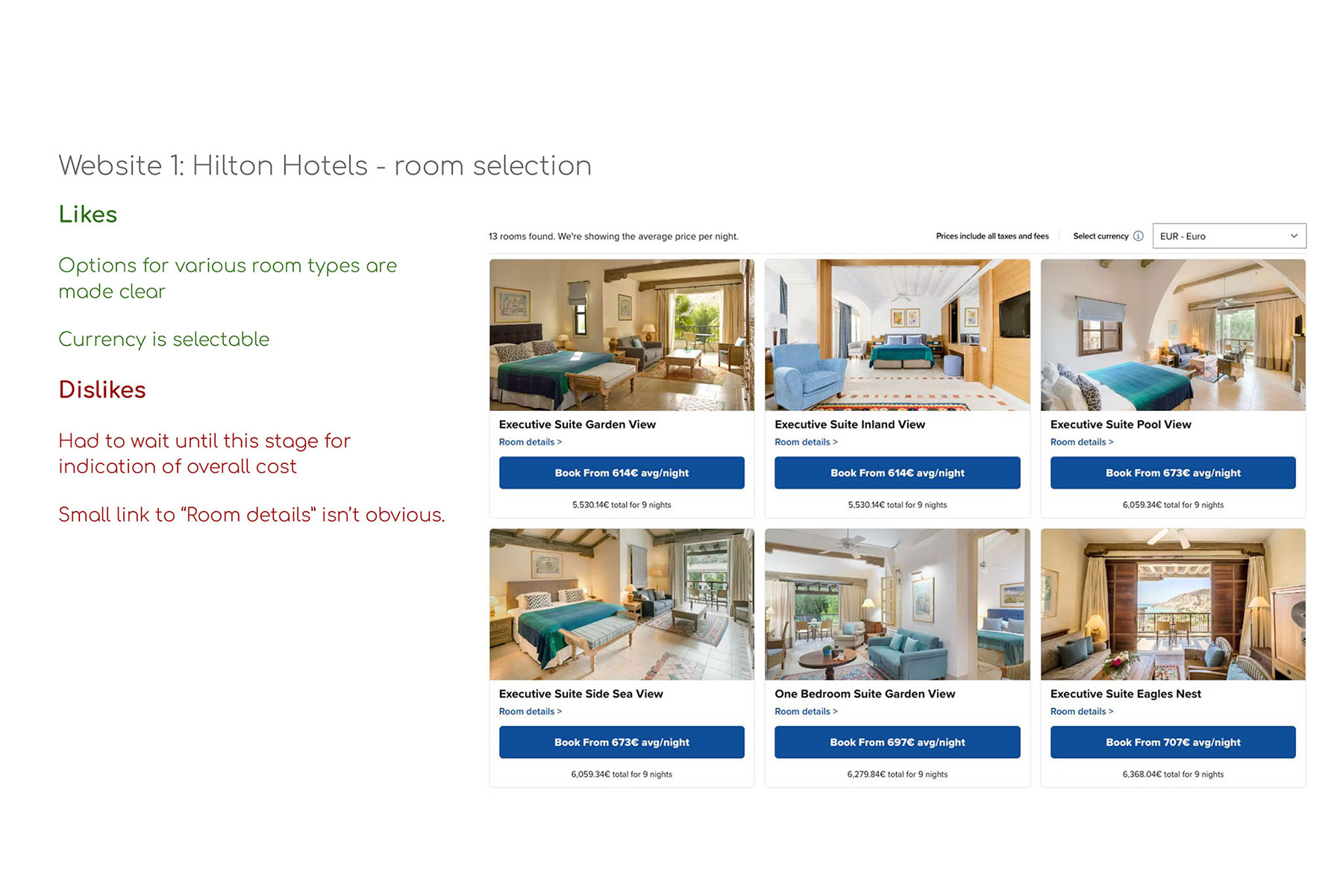 Website 1: Hilton Hotels - room selection

Likes

Options for various room types are made clear

Currency is selectable

Dislikes

Had to wait until this stage for indication of overall cost

Small link to “Room details” isn’t obvious.

13 rooms found. We're showing the average price per night.

Prices include all taxes and fees

Select currency

EUR - Euro

Executive Suite Garden View
Room details >
Book From 614€ avg/night
5,530.14€ total for 9 nights

Executive Suite Inland View
Room details >
Book From 614€ avg/night
5,530.14€ total for 9 nights

Executive Suite Pool View
Room details >
Book From 673€ avg/night
6,059.34€ total for 9 nights

Executive Suite Side Sea View
Room details >
Book From 673€ avg/night
6,059.34€ total for 9 nights

One Bedroom Suite Garden View
Room details >
Book From 697€ avg/night
6,279.84€ total for 9 nights

Executive Suite Eagles Nest
Room details >
Book From 707€ avg/night
6,368.04€ total for 9 nights